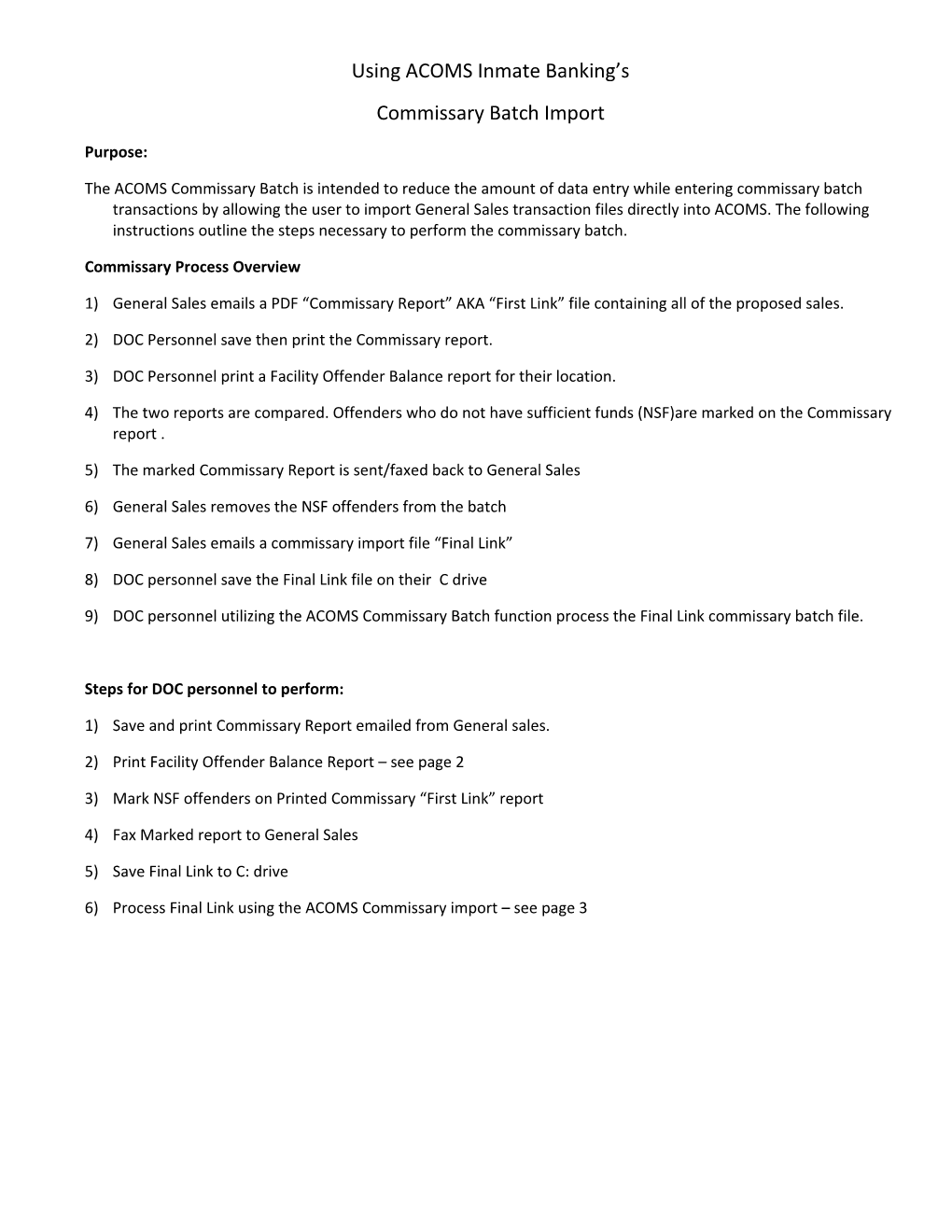 Using ACOMS Inmate Banking’s

Commissary Batch Import

Purpose:

The ACOMS Commissary Batch is intended to reduce the amount of data entry while entering commissary batch transactions by allowing the user to import General Sales transaction files directly into ACOMS. The following instructions outline the steps necessary to perform the commissary batch.

Commissary Process Overview

1) General Sales emails a PDF “Commissary Report” AKA “First Link” file containing all of the proposed sales.

2) DOC Personnel save then print the Commissary report.

3) DOC Personnel print a Facility Offender Balance report for their location.

4) The two reports are compared. Offenders who do not have sufficient funds (NSF)are marked on the Commissary report .

5) The marked Commissary Report is sent/faxed back to General Sales

6) General Sales removes the NSF offenders from the batch

7) General Sales emails a commissary import file “Final Link”

8) DOC personnel save the Final Link file on their C drive

9) DOC personnel utilizing the ACOMS Commissary Batch function process the Final Link commissary batch file.

Steps for DOC personnel to perform:

1) Save and print Commissary Report emailed from General sales.

2) Print Facility Offender Balance Report – see page 2

3) Mark NSF offenders on Printed Commissary “First Link” report

4) Fax Marked report to General Sales

5) Save Final Link to C: drive

6) Process Final Link using the ACOMS Commissary import – see page 3